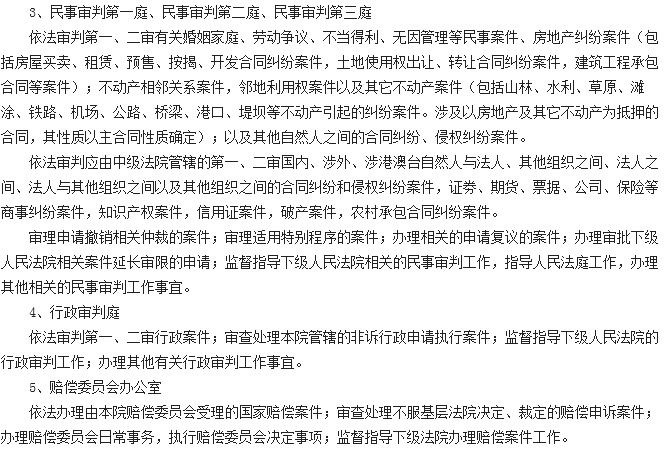 3、民事审判第一庭、民事审判第二庭、民事审判第三庭

依法审判第一、二审有关婚姻家庭、劳动争议、不当得利、无因管理等民事案件、房地产纠纷案件（包括房屋买卖、租赁、预售、按揭、开发合同纠纷案件，土地使用权出让、转让合同纠纷案件，建筑工程承包合同等案件）；不动产相邻关系案件，邻地利用权案件以及其它不动产案件（包括山林、水利、草原、滩涂、铁路、机场、公路、桥梁、港口、堤坝等不动产引起的纠纷案件。涉及以房地产及其它不动产为抵押的合同，其性质以主合同性质确定）；以及其他自然人之间的合同纠纷、侵权纠纷案件。

依法审判应由中级法院管辖的第一、二审国内、涉外、涉港澳台自然人与法人、其他组织之间、法人之间、法人与其他组织之间以及其他组织之间的合同纠纷和侵权纠纷案件，证券、期货、票据、公司、保险等商事纠纷案件，知识产权案件，信用证案件，破产案件，农村承包合同纠纷案件。

审理申请撤销相关仲裁的案件；审理适用特别程序的案件；办理相关的申请复议的案件；办理审批下级人民法院相关案件延长审限的申请；监督指导下级人民法院相关的民事审判工作，指导人民法庭工作，办理其他相关的民事审判工作事宜。

4、行政审判庭

依法审判第一、二审行政案件；审查处理本院管辖的非诉行政申请执行案件；监督指导下级人民法院的行政审判工作；办理其他有关行政审判工作事宜。

5、赔偿委员会办公室

依法办理由本院赔偿委员会受理的国家赔偿案件；审查处理不服基层法院决定、裁定的赔偿申诉案件；办理赔偿委员会日常事务，执行赔偿委员会决定事项；监督指导下级法院办理赔偿案件工作。